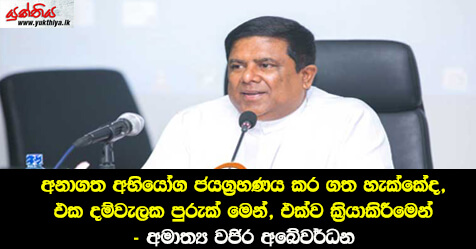 යුක්තිය
www.yukthiya.lk

අනාගත අභියෝග ජයග්‍රහණය කර ගත හැක්කේද, එක දම්වැලක පුරුක් මෙන්, එක්ව ක්‍රියාකිරීමෙන්
- අමාත්‍ය වජිර අබේවර්ධන